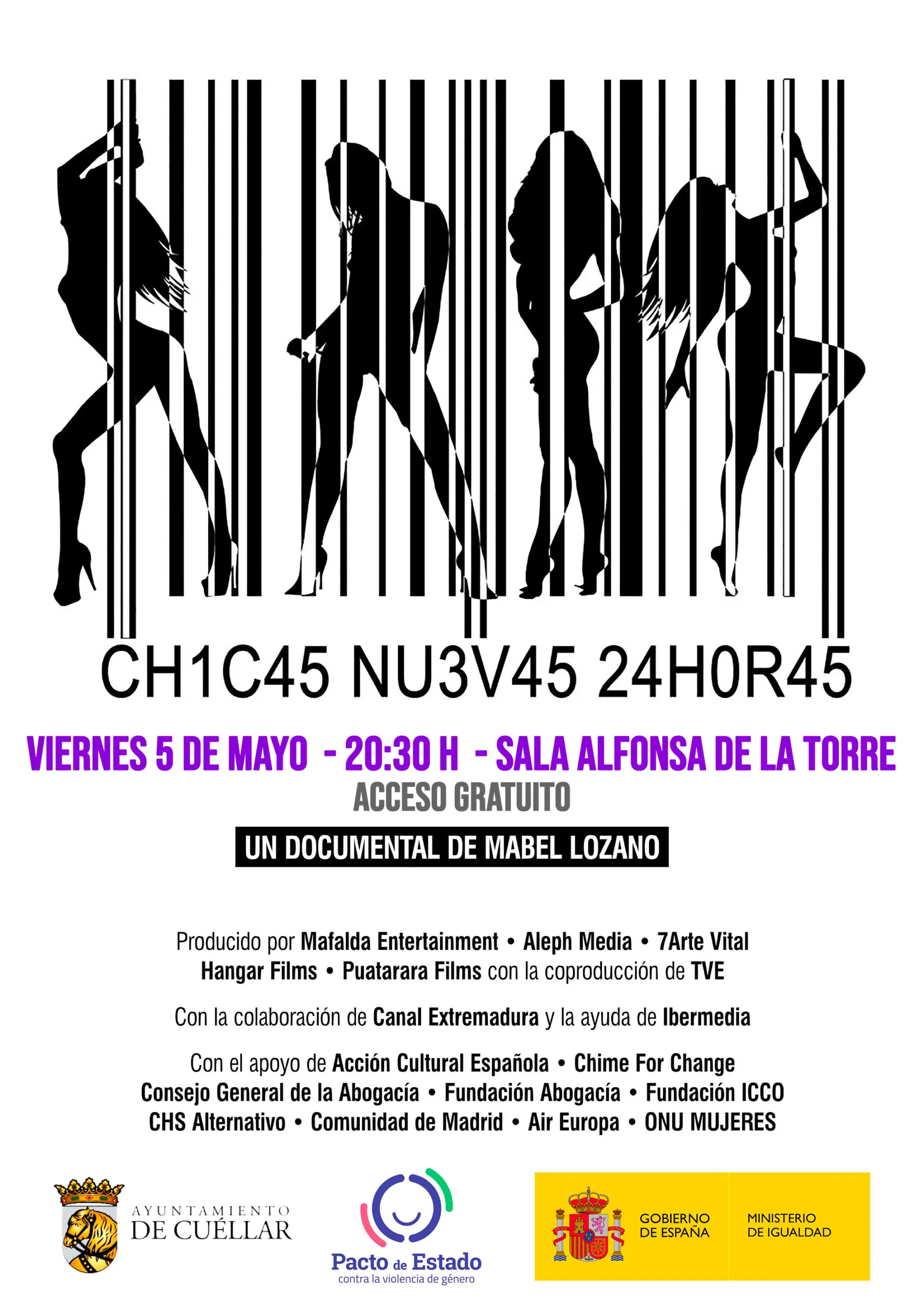 CH1C45 NU3V45 24H0R45

VIERNES 5 DE MAYO - 20:30 H - SALA ALFONSA DE LA TORRE

ACCESO GRATUITO

UN DOCUMENTAL DE MABEL LOZANO

Producido por Mafalda Entertainment • Aleph Media • 7Arte Vital Hangar Films • Puatarara Films con la coproducción de TVE

Con la colaboración de Canal Extremadura y la ayuda de Ibermedia

Con el apoyo de Acción Cultural Española • Chime For Change Consejo General de la Abogacía • Fundación Abogacía • Fundación ICCO CHS Alternativo • Comunidad de Madrid • Air Europa • ONU MUJERES

AYUNTAMIENTO DE CUÉLLAR

Pacto de Estado contra la violencia de género

GOBIERNO DE ESPAÑA

MINISTERIO DE IGUALDAD